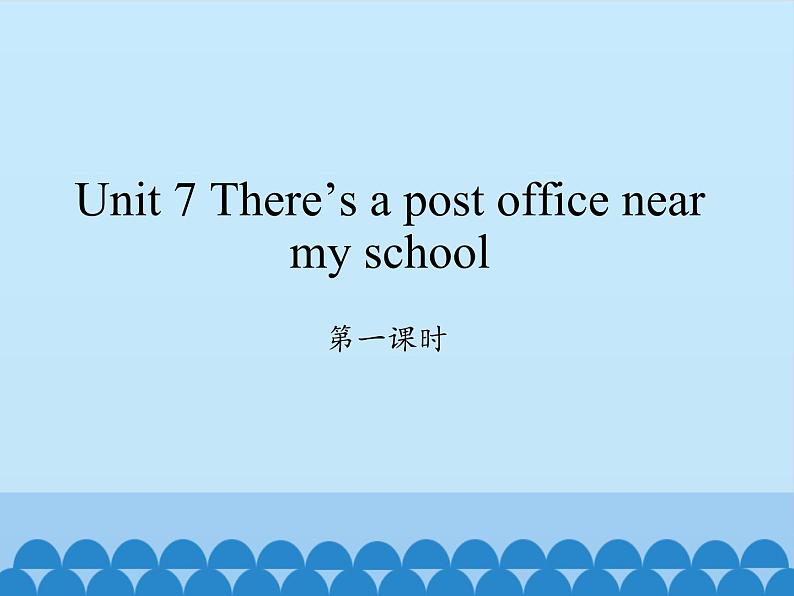 Unit 7 There’s a post office near my school

第一课时